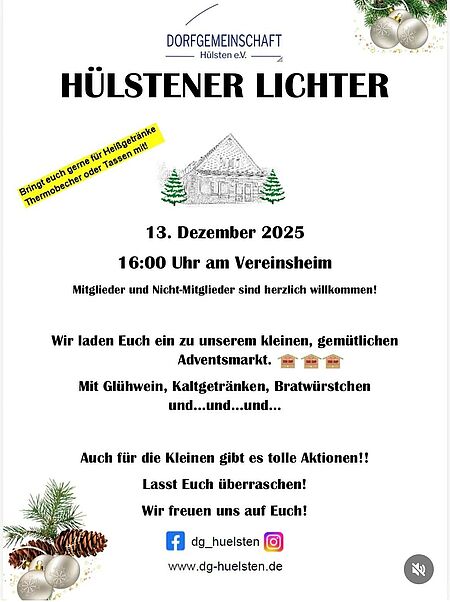 DORFGEMEINSCHAFT
Hülsten e.V.

HÜLSTENER LICHTER

Bringt euch gerne für Heißgetränke Thermobecher oder Tassen mit!

13. Dezember 2025

16:00 Uhr am Vereinsheim

Mitglieder und Nicht-Mitglieder sind herzlich willkommen!

Wir laden Euch ein zu unserem kleinen, gemütlichen Adventsmarkt.

Mit Glühwein, Kaltgetränken, Bratwürstchen und...und...und...

Auch für die Kleinen gibt es tolle Aktionen!!

Lasst Euch überraschen!

Wir freuen uns auf Euch!

dg_huelsten

www.dg-huelsten.de